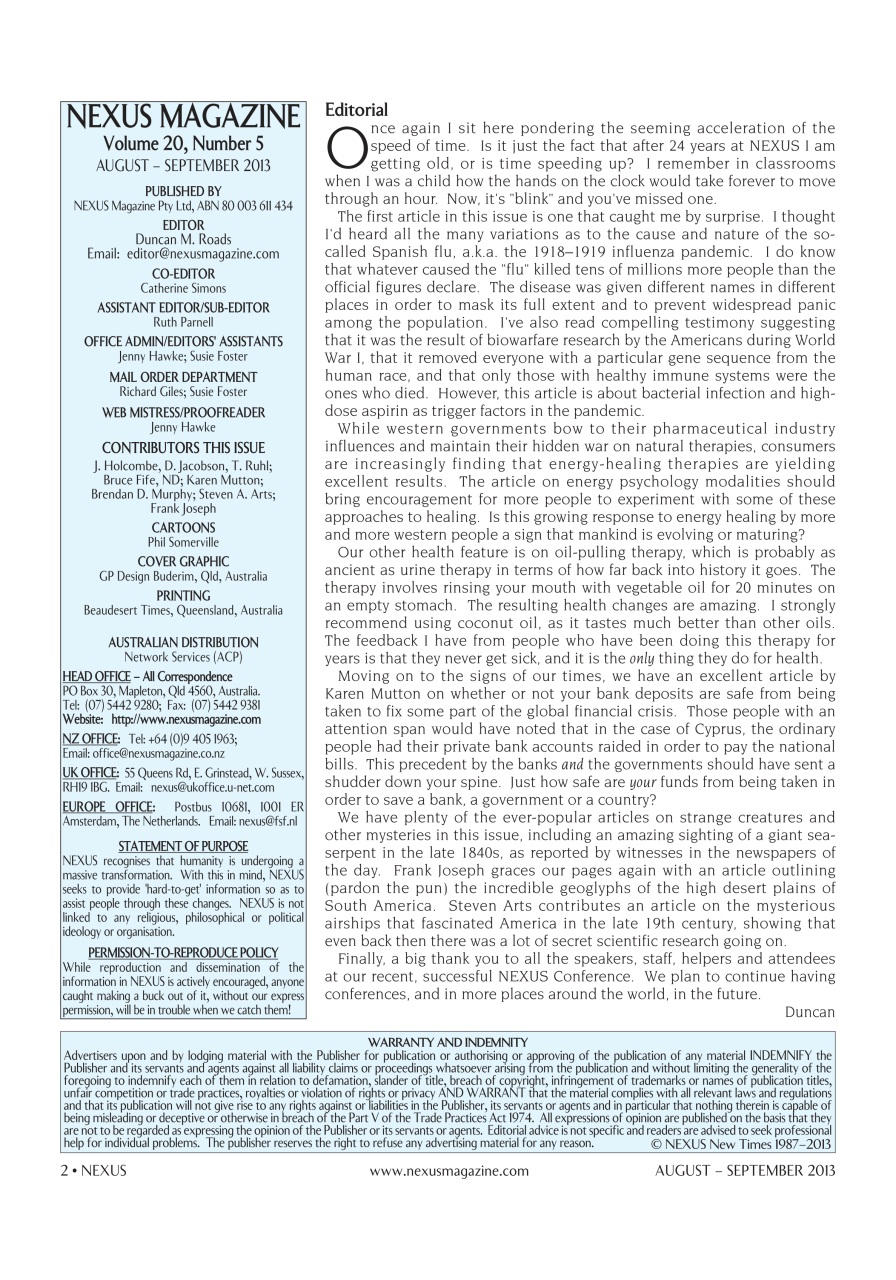 NEXUS MAGAZINE
Volume 20, Number 5
AUGUST – SEPTEMBER 2013

PUBLISHED BY
NEXUS Magazine Pty Ltd, ABN 80 003 611 434

EDITOR
Duncan M. Roads
Email: editor@nexusmagazine.com

CO-EDITOR
Catherine Simons

ASSISTANT EDITOR/SUB-EDITOR
Ruth Parnell

OFFICE ADMIN/EDITORS' ASSISTANTS
Jenny Hawke; Susie Foster

MAIL ORDER DEPARTMENT
Richard Giles; Susie Foster

WEB MISTRESS/PROOFREADER
Jenny Hawke

CONTRIBUTORS THIS ISSUE
J. Holcombe, D. Jacobson, T. Ruhl; Bruce Fife, ND; Karen Mutton; Brendan D. Murphy; Steven A. Arts; Frank Joseph

CARTOONS
Phil Somerville

COVER GRAPHIC
GP Design Buderim, Qld, Australia

PRINTING
Beaudesert Times, Queensland, Australia

AUSTRALIAN DISTRIBUTION
Network Services (ACP)

HEAD OFFICE – All Correspondence
PO Box 30, Mapleton, Qld 4560, Australia.
Tel: (07) 5442 9280; Fax: (07) 5442 9381
Website: http://www.nexusmagazine.com

NZ OFFICE: Tel: +64 (0)9 405 1963;
Email: office@nexusmagazine.co.nz

UK OFFICE: 55 Queens Rd, E. Grinstead, W. Sussex, RH19 1BG. Email: nexus@ukoffice.u-net.com

EUROPE OFFICE: Postbus 10681, 1001 ER Amsterdam, The Netherlands. Email: nexus@fsf.nl

STATEMENT OF PURPOSE
NEXUS recognises that humanity is undergoing a massive transformation. With this in mind, NEXUS seeks to provide 'hard-to-get' information so as to assist people through these changes. NEXUS is not linked to any religious, philosophical or political ideology or organisation.

PERMISSION-TO-REPRODUCE POLICY
While reproduction and dissemination of the information in NEXUS is actively encouraged, anyone caught making a buck out of it, without our express permission, will be in trouble when we catch them!

Editorial
Once again I sit here pondering the seeming acceleration of the speed of time. Is it just the fact that after 24 years at NEXUS I am getting old, or is time speeding up? I remember in classrooms when I was a child how the hands on the clock would take forever to move through an hour. Now, it's "blink" and you've missed one.

The first article in this issue is one that caught me by surprise. I thought I'd heard all the many variations as to the cause and nature of the so-called Spanish flu, a.k.a. the 1918–1919 influenza pandemic. I do know that whatever caused the "flu" killed tens of millions more people than the official figures declare. The disease was given different names in different places in order to mask its full extent and to prevent widespread panic among the population. I've also read compelling testimony suggesting that it was the result of biowarfare research by the Americans during World War I, that it removed everyone with a particular gene sequence from the human race, and that only those with healthy immune systems were the ones who died. However, this article is about bacterial infection and high-dose aspirin as trigger factors in the pandemic.

While western governments bow to their pharmaceutical industry influences and maintain their hidden war on natural therapies, consumers are increasingly finding that energy-healing therapies are yielding excellent results. The article on energy psychology modalities should bring encouragement for more people to experiment with some of these approaches to healing. Is this growing response to energy healing by more and more western people a sign that mankind is evolving or maturing?

Our other health feature is on oil-pulling therapy, which is probably as ancient as urine therapy in terms of how far back into history it goes. The therapy involves rinsing your mouth with vegetable oil for 20 minutes on an empty stomach. The resulting health changes are amazing. I strongly recommend using coconut oil, as it tastes much better than other oils. The feedback I have from people who have been doing this therapy for years is that they never get sick, and it is the only thing they do for health.

Moving on to the signs of our times, we have an excellent article by Karen Mutton on whether or not your bank deposits are safe from being taken to fix some part of the global financial crisis. Those people with an attention span would have noted that in the case of Cyprus, the ordinary people had their private bank accounts raided in order to pay the national bills. This precedent by the banks and the governments should have sent a shudder down your spine. Just how safe are your funds from being taken in order to save a bank, a government or a country?

We have plenty of the ever-popular articles on strange creatures and other mysteries in this issue, including an amazing sighting of a giant sea-serpent in the late 1840s, as reported by witnesses in the newspapers of the day. Frank Joseph graces our pages again with an article outlining (pardon the pun) the incredible geoglyphs of the high desert plains of South America. Steven Arts contributes an article on the mysterious airships that fascinated America in the late 19th century, showing that even back then there was a lot of secret scientific research going on.

Finally, a big thank you to all the speakers, staff, helpers and attendees at our recent, successful NEXUS Conference. We plan to continue having conferences, and in more places around the world, in the future.

Duncan

WARRANTY AND INDEMNITY
Advertisers upon and by lodging material with the Publisher for publication or authorising or approving of the publication of any material INDEMNIFY the Publisher and its servants and agents against all liability claims or proceedings whatsoever arising from the publication and without limiting the generality of the foregoing to indemnify each of them in relation to defamation, slander of title, breach of copyright, infringement of trademarks or names of publication titles, unfair competition or trade practices, royalties or violation of rights or privacy AND WARRANT that the material complies with all relevant laws and regulations and that its publication will not give rise to any rights against or liabilities in the Publisher, its servants or agents and in particular that nothing therein is capable of being misleading or deceptive or otherwise in breach of the Part V of the Trade Practices Act 1974. All expressions of opinion are published on the basis that they are not to be regarded as expressing the opinion of the Publisher or its servants or agents. Editorial advice is not specific and readers are advised to seek professional help for individual problems. The publisher reserves the right to refuse any advertising material for any reason. © NEXUS New Times 1987–2013

2 • NEXUS www.nexusmagazine.com AUGUST – SEPTEMBER 2013